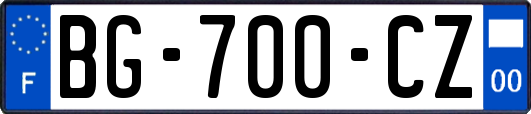 F
BG-700-CZ
00